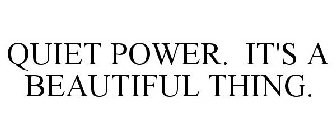 QUIET POWER. IT'S A BEAUTIFUL THING.